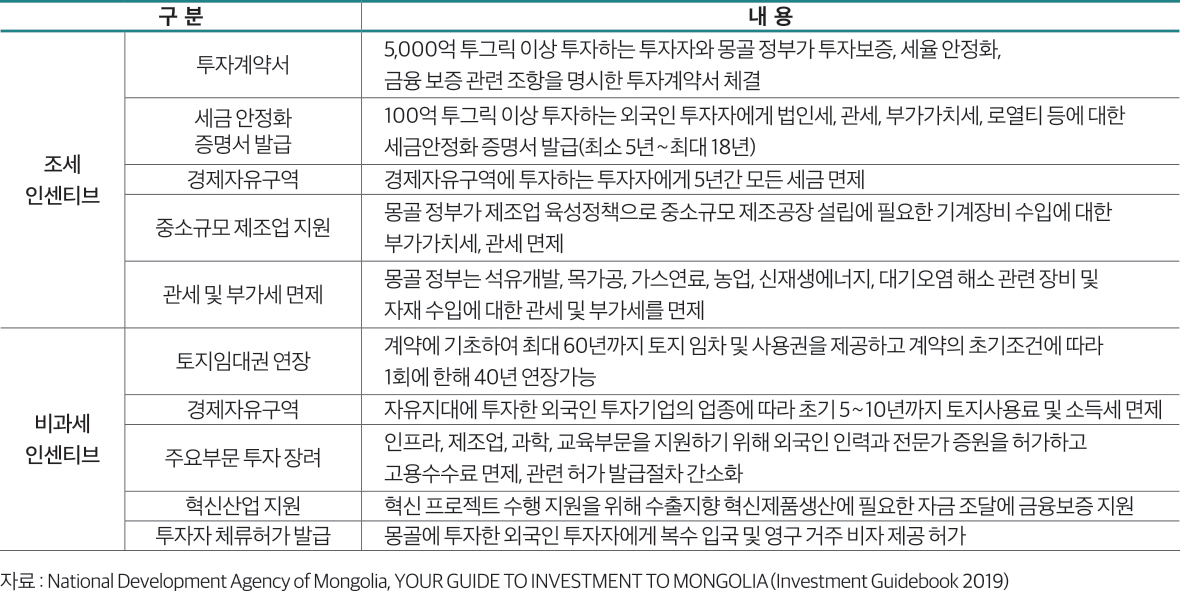 | 구 분 | | 내 용 |
|---|---|---|
| 조세 인센티브 | 투자계약서 | 5,000억 투그릭 이상 투자하는 투자자와 몽골 정부가 투자보증, 세율 안정화, 금융 보증 관련 조항을 명시한 투자계약서 체결 |
| | 세금 안정화 증명서 발급 | 100억 투그릭 이상 투자하는 외국인 투자자에게 법인세, 관세, 부가가치세, 로열티 등에 대한 세금안정화 증명서 발급(최소 5년~최대 18년) |
| | 경제자유구역 | 경제자유구역에 투자하는 투자자에게 5년간 모든 세금 면제 |
| | 중소규모 제조업 지원 | 몽골 정부가 제조업 육성정책으로 중소규모 제조공장 설립에 필요한 기계장비 수입에 대한 부가가치세, 관세 면제 |
| | 관세 및 부가세 면제 | 몽골 정부는 석유개발, 목가공, 가스연료, 농업, 신재생에너지, 대기오염 해소 관련 장비 및 자재 수입에 대한 관세 및 부가세를 면제 |
| 비과세 인센티브 | 토지임대권 연장 | 계약에 기초하여 최대 60년까지 토지 임차 및 사용권을 제공하고 계약의 초기조건에 따라 1회에 한해 40년 연장가능 |
| | 경제자유구역 | 자유지대에 투자한 외국인 투자기업의 업종에 따라 초기 5~10년까지 토지사용료 및 소득세 면제 |
| | 주요부문 투자 장려 | 인프라, 제조업, 과학, 교육부문을 지원하기 위해 외국인 인력과 전문가 증원을 허가하고 고용수수료 면제, 관련 허가 발급절차 간소화 |
| | 혁신산업 지원 | 혁신 프로젝트 수행 지원을 위해 수출지향 혁신제품생산에 필요한 자금 조달에 금융보증 지원 |
| | 투자자 체류허가 발급 | 몽골에 투자한 외국인 투자자에게 복수 입국 및 영구 거주 비자 제공 허가 |

자료 : National Development Agency of Mongolia, YOUR GUIDE TO INVESTMENT TO MONGOLIA (Investment Guidebook 2019)